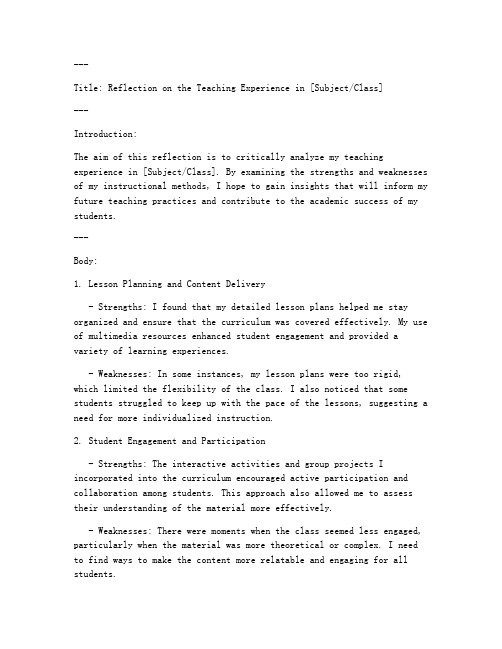 ---

Title: Reflection on the Teaching Experience in [Subject/Class]

---

Introduction:

The aim of this reflection is to critically analyze my teaching experience in [Subject/Class]. By examining the strengths and weaknesses of my instructional methods, I hope to gain insights that will inform my future teaching practices and contribute to the academic success of my students.

---

Body:

1. Lesson Planning and Content Delivery

- Strengths: I found that my detailed lesson plans helped me stay organized and ensure that the curriculum was covered effectively. My use of multimedia resources enhanced student engagement and provided a variety of learning experiences.

- Weaknesses: In some instances, my lesson plans were too rigid, which limited the flexibility of the class. I also noticed that some students struggled to keep up with the pace of the lessons, suggesting a need for more individualized instruction.

2. Student Engagement and Participation

- Strengths: The interactive activities and group projects I incorporated into the curriculum encouraged active participation and collaboration among students. This approach also allowed me to assess their understanding of the material more effectively.

- Weaknesses: There were moments when the class seemed less engaged, particularly when the material was more theoretical or complex. I need to find ways to make the content more relatable and engaging for all students.